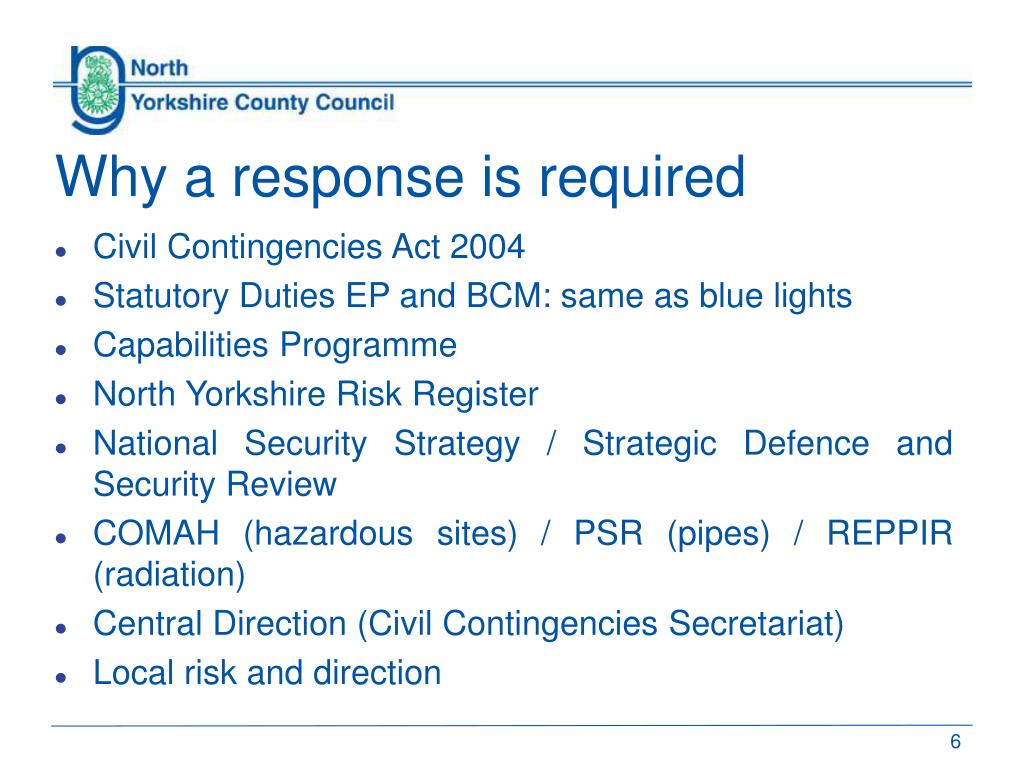 North
Yorkshire County Council

Why a response is required

- Civil Contingencies Act 2004
- Statutory Duties EP and BCM: same as blue lights
- Capabilities Programme
- North Yorkshire Risk Register
- National Security Strategy / Strategic Defence and Security Review
- COMAH (hazardous sites) / PSR (pipes) / REPPIR (radiation)
- Central Direction (Civil Contingencies Secretariat)
- Local risk and direction

6